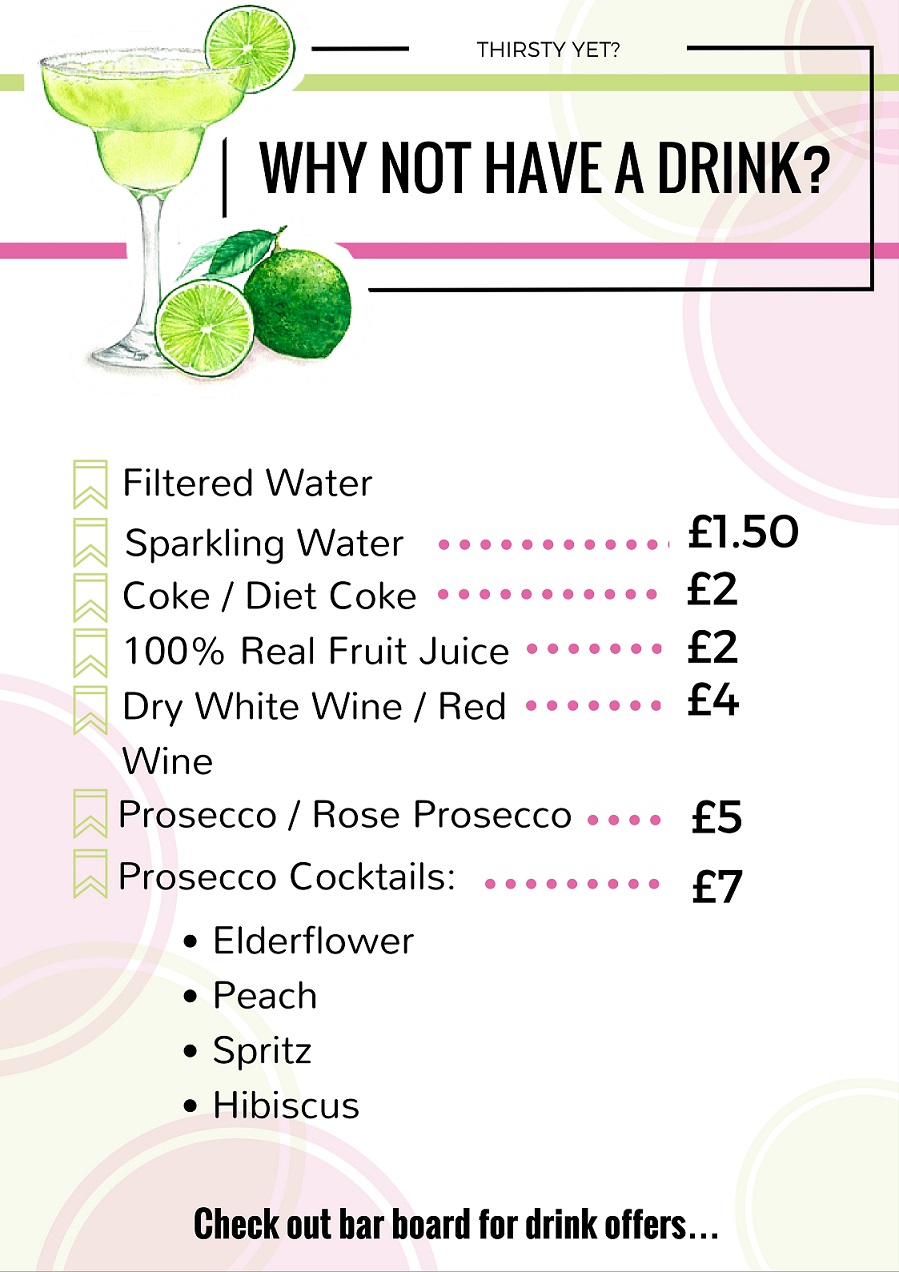 THIRSTY YET?

WHY NOT HAVE A DRINK?

Filtered Water
Sparkling Water £1.50
Coke / Diet Coke £2
100% Real Fruit Juice £2
Dry White Wine / Red Wine £4
Prosecco / Rose Prosecco £5
Prosecco Cocktails: £7
• Elderflower
• Peach
• Spritz
• Hibiscus

Check out bar board for drink offers...